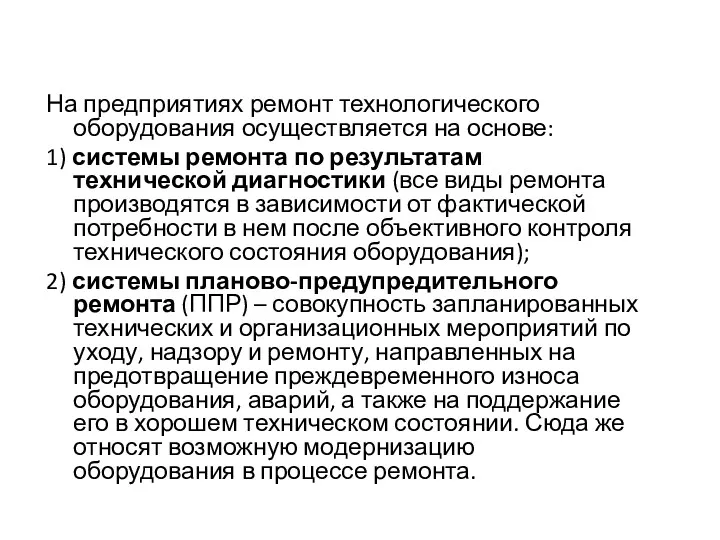 На предприятиях ремонт технологического оборудования осуществляется на основе:

1) системы ремонта по результатам технической диагностики (все виды ремонта производятся в зависимости от фактической потребности в нем после объективного контроля технического состояния оборудования);

2) системы планово-предупредительного ремонта (ППР) – совокупность запланированных технических и организационных мероприятий по уходу, надзору и ремонту, направленных на предотвращение преждевременного износа оборудования, аварий, а также на поддержание его в хорошем техническом состоянии. Сюда же относят возможную модернизацию оборудования в процессе ремонта.